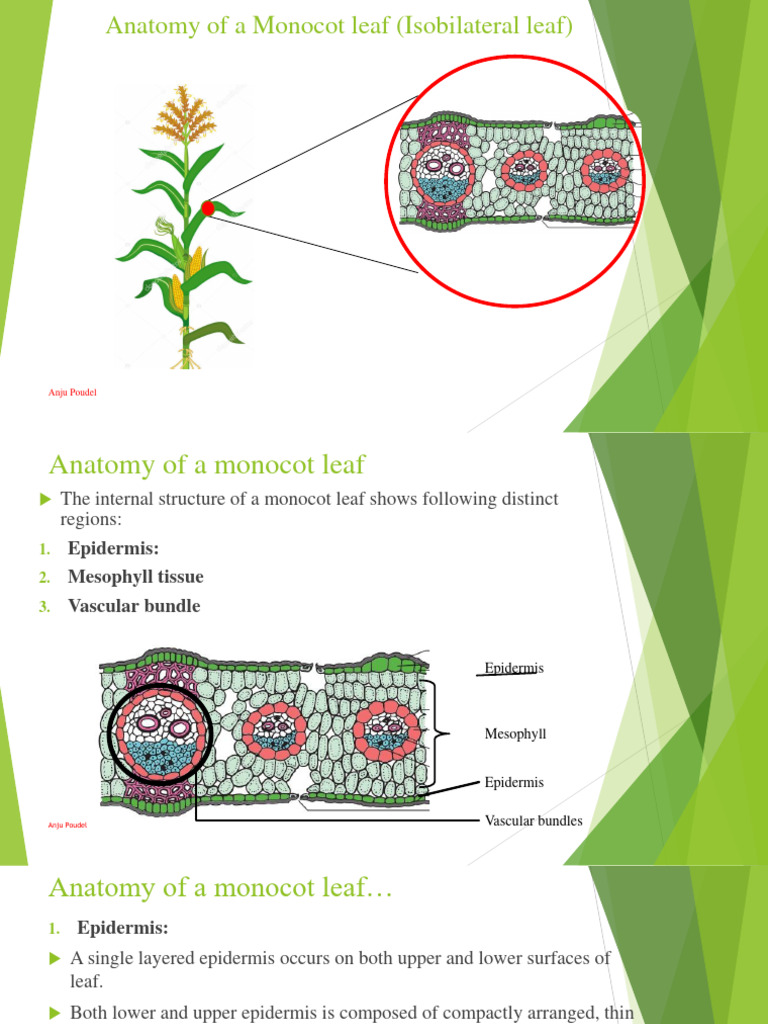 Anatomy of a Monocot leaf (Isobilateral leaf)

Anju Poudel

Anatomy of a monocot leaf

The internal structure of a monocot leaf shows following distinct regions:

1. Epidermis:
2. Mesophyll tissue
3. Vascular bundle

Epidermis

Mesophyll

Epidermis

Vascular bundles

Anju Poudel

Anatomy of a monocot leaf…

1. Epidermis:

A single layered epidermis occurs on both upper and lower surfaces of leaf.

Both lower and upper epidermis is composed of compactly arranged, thin